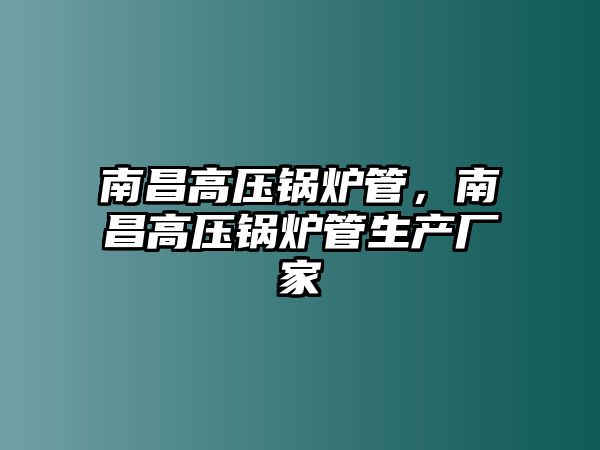 南昌高压锅炉管，南昌高压锅炉管生产厂家